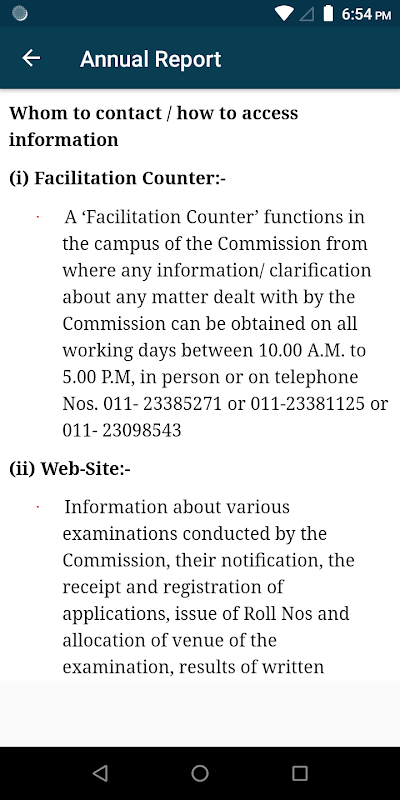 6:54 PM

Annual Report

Whom to contact / how to access information

(i) Facilitation Counter:-

· A 'Facilitation Counter' functions in the campus of the Commission from where any information/ clarification about any matter dealt with by the Commission can be obtained on all working days between 10.00 A.M. to 5.00 P.M, in person or on telephone Nos. 011- 23385271 or 011-23381125 or 011- 23098543

(ii) Web-Site:-

· Information about various examinations conducted by the Commission, their notification, the receipt and registration of applications, issue of Roll Nos and allocation of venue of the examination, results of written